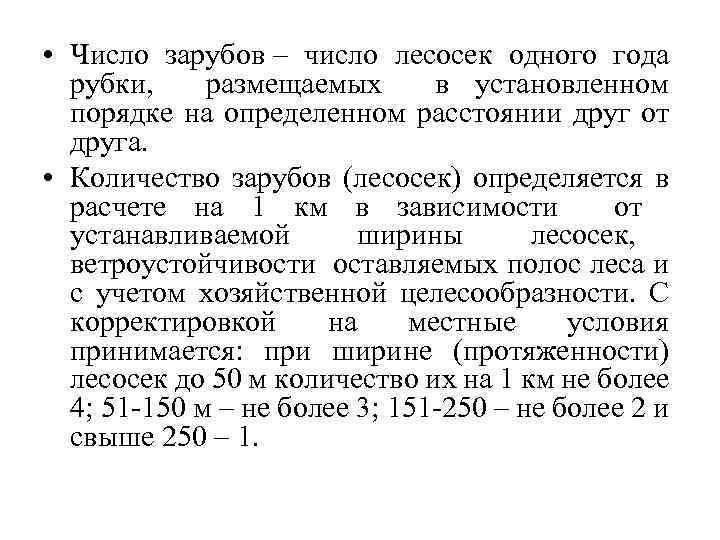 • Число зарубов – число лесосек одного года рубки, размещаемых в установленном порядке на определенном расстоянии друг от друга.

• Количество зарубов (лесосек) определяется в расчете на 1 км в зависимости от устанавливаемой ширины лесосек, ветроустойчивости оставляемых полос леса и с учетом хозяйственной целесообразности. С корректировкой на местные условия принимается: при ширине (протяженности) лесосек до 50 м количество их на 1 км не более 4; 51-150 м – не более 3; 151-250 – не более 2 и свыше 250 – 1.